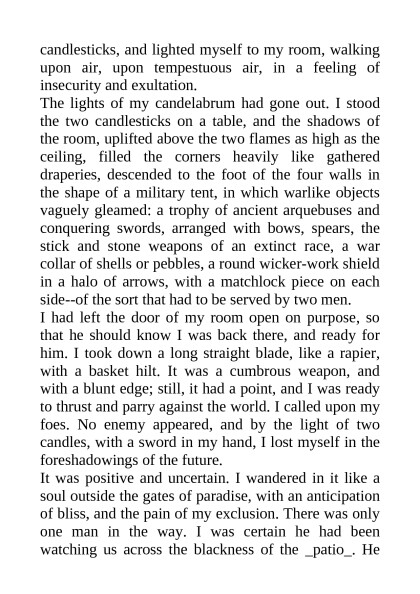 candlesticks, and lighted myself to my room, walking upon air, upon tempestuous air, in a feeling of insecurity and exultation.

The lights of my candelabrum had gone out. I stood the two candlesticks on a table, and the shadows of the room, uplifted above the two flames as high as the ceiling, filled the corners heavily like gathered draperies, descended to the foot of the four walls in the shape of a military tent, in which warlike objects vaguely gleamed: a trophy of ancient arquebuses and conquering swords, arranged with bows, spears, the stick and stone weapons of an extinct race, a war collar of shells or pebbles, a round wicker-work shield in a halo of arrows, with a matchlock piece on each side--of the sort that had to be served by two men.

I had left the door of my room open on purpose, so that he should know I was back there, and ready for him. I took down a long straight blade, like a rapier, with a basket hilt. It was a cumbrous weapon, and with a blunt edge; still, it had a point, and I was ready to thrust and parry against the world. I called upon my foes. No enemy appeared, and by the light of two candles, with a sword in my hand, I lost myself in the foreshadowings of the future.

It was positive and uncertain. I wandered in it like a soul outside the gates of paradise, with an anticipation of bliss, and the pain of my exclusion. There was only one man in the way. I was certain he had been watching us across the blackness of the _patio_. He